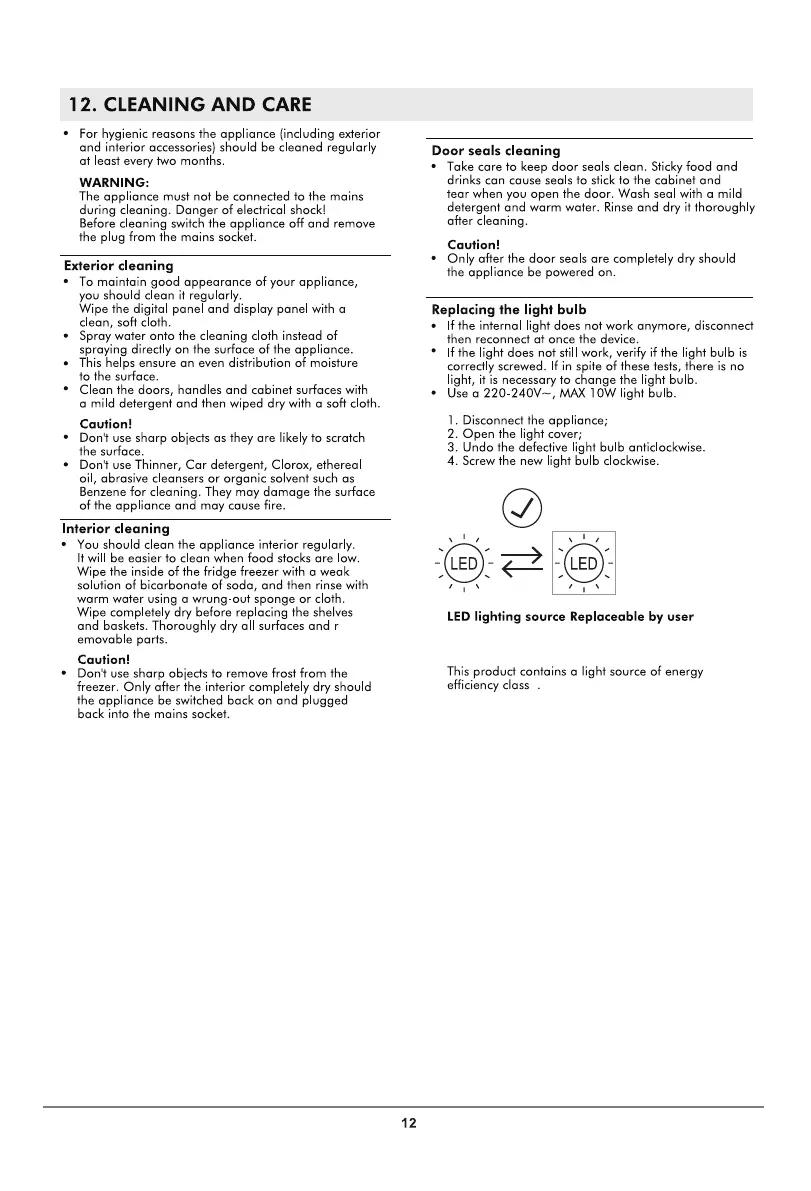 12. CLEANING AND CARE

• For hygienic reasons the appliance (including exterior and interior accessories) should be cleaned regularly at least every two months.

WARNING:
The appliance must not be connected to the mains during cleaning. Danger of electrical shock! Before cleaning switch the appliance off and remove the plug from the mains socket.

Exterior cleaning
• To maintain good appearance of your appliance, you should clean it regularly. Wipe the digital panel and display panel with a clean, soft cloth.
• Spray water onto the cleaning cloth instead of spraying directly on the surface of the appliance.
• This helps ensure an even distribution of moisture to the surface.
• Clean the doors, handles and cabinet surfaces with a mild detergent and then wiped dry with a soft cloth.

Caution!
• Don't use sharp objects as they are likely to scratch the surface.
• Don't use Thinner, Car detergent, Clorox, ethereal oil, abrasive cleansers or organic solvent such as Benzene for cleaning. They may damage the surface of the appliance and may cause fire.

Interior cleaning
• You should clean the appliance interior regularly. It will be easier to clean when food stocks are low. Wipe the inside of the fridge freezer with a weak solution of bicarbonate of soda, and then rinse with warm water using a wrung-out sponge or cloth. Wipe completely dry before replacing the shelves and baskets. Thoroughly dry all surfaces and r emovable parts.

Caution!
• Don't use sharp objects to remove frost from the freezer. Only after the interior completely dry should the appliance be switched back on and plugged back into the mains socket.

Door seals cleaning
• Take care to keep door seals clean. Sticky food and drinks can cause seals to stick to the cabinet and tear when you open the door. Wash seal with a mild detergent and warm water. Rinse and dry it thoroughly after cleaning.

Caution!
• Only after the door seals are completely dry should the appliance be powered on.

Replacing the light bulb
• If the internal light does not work anymore, disconnect then reconnect at once the device.
• If the light does not still work, verify if the light bulb is correctly screwed. If in spite of these tests, there is no light, it is necessary to change the light bulb.
• Use a 220-240V~, MAX 10W light bulb.

1. Disconnect the appliance;
2. Open the light cover;
3. Undo the defective light bulb anticlockwise.
4. Screw the new light bulb clockwise.

LED LED

LED lighting source Replaceable by user

This product contains a light source of energy efficiency class .

12